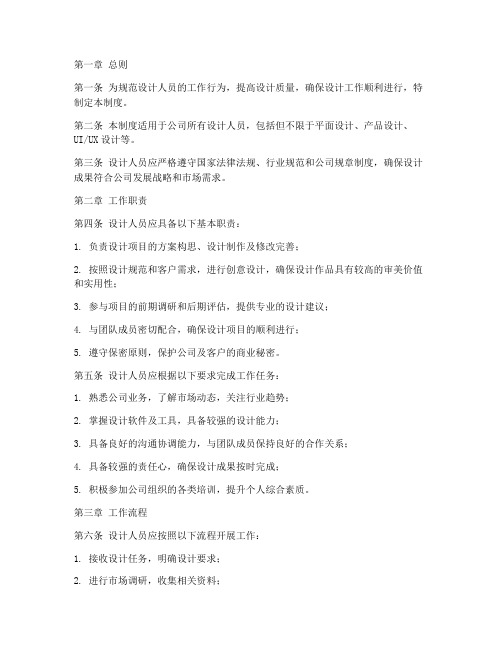 第一章 总则

第一条 为规范设计人员的工作行为，提高设计质量，确保设计工作顺利进行，特制定本制度。

第二条 本制度适用于公司所有设计人员，包括但不限于平面设计、产品设计、UI/UX 设计等。

第三条 设计人员应严格遵守国家法律法规、行业规范和公司规章制度，确保设计成果符合公司发展战略和市场需求。

第二章 工作职责

第四条 设计人员应具备以下基本职责：

1. 负责设计项目的方案构思、设计制作及修改完善；

2. 按照设计规范和客户需求，进行创意设计，确保设计作品具有较高的审美价值和实用性；

3. 参与项目的前期调研和后期评估，提供专业的设计建议；

4. 与团队成员密切配合，确保设计项目的顺利进行；

5. 遵守保密原则，保护公司及客户的商业秘密。

第五条 设计人员应根据以下要求完成工作任务：

1. 熟悉公司业务，了解市场动态，关注行业趋势；

2. 掌握设计软件及工具，具备较强的设计能力；

3. 具备良好的沟通协调能力，与团队成员保持良好的合作关系；

4. 具备较强的责任心，确保设计成果按时完成；

5. 积极参加公司组织的各类培训，提升个人综合素质。

第三章 工作流程

第六条 设计人员应按照以下流程开展工作：

1. 接收设计任务，明确设计要求；

2. 进行市场调研，收集相关资料；